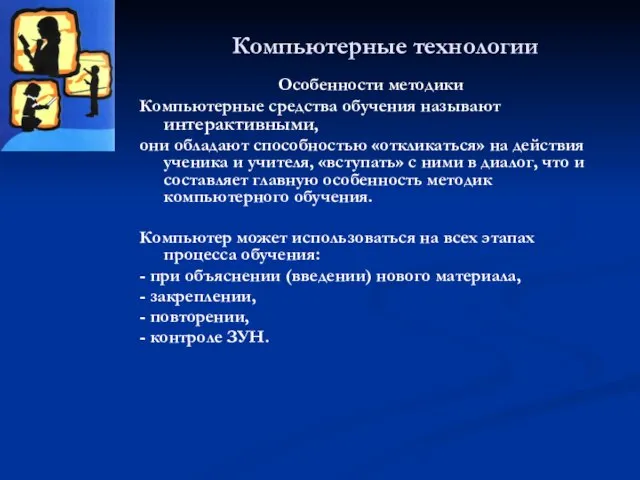 Компьютерные технологии

Особенности методики

Компьютерные средства обучения называют интерактивными,

они обладают способностью «откликаться» на действия ученика и учителя, «вступать» с ними в диалог, что и составляет главную особенность методик компьютерного обучения.

Компьютер может использоваться на всех этапах процесса обучения:

- при объяснении (введении) нового материала,

- закреплении,

- повторении,

- контроле ЗУН.